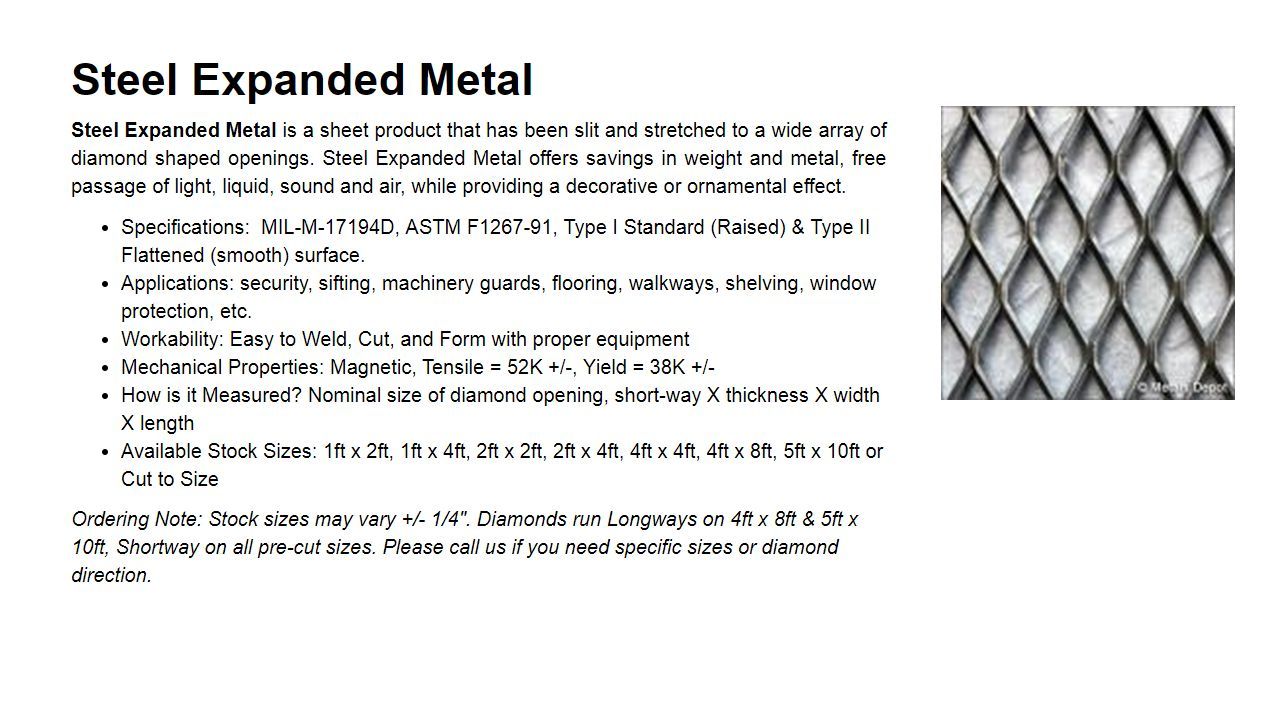 Steel Expanded Metal

Steel Expanded Metal is a sheet product that has been slit and stretched to a wide array of diamond shaped openings. Steel Expanded Metal offers savings in weight and metal, free passage of light, liquid, sound and air, while providing a decorative or ornamental effect.

- Specifications: MIL-M-17194D, ASTM F1267-91, Type I Standard (Raised) & Type II Flattened (smooth) surface.
- Applications: security, sifting, machinery guards, flooring, walkways, shelving, window protection, etc.
- Workability: Easy to Weld, Cut, and Form with proper equipment
- Mechanical Properties: Magnetic, Tensile = 52K +/-, Yield = 38K +/-
- How is it Measured? Nominal size of diamond opening, short-way X thickness X width X length
- Available Stock Sizes: 1ft x 2ft, 1ft x 4ft, 2ft x 2ft, 2ft x 4ft, 4ft x 4ft, 4ft x 8ft, 5ft x 10ft or Cut to Size

Ordering Note: Stock sizes may vary +/- 1/4". Diamonds run Longways on 4ft x 8ft & 5ft x 10ft, Shortway on all pre-cut sizes. Please call us if you need specific sizes or diamond direction.

© Metals Depot